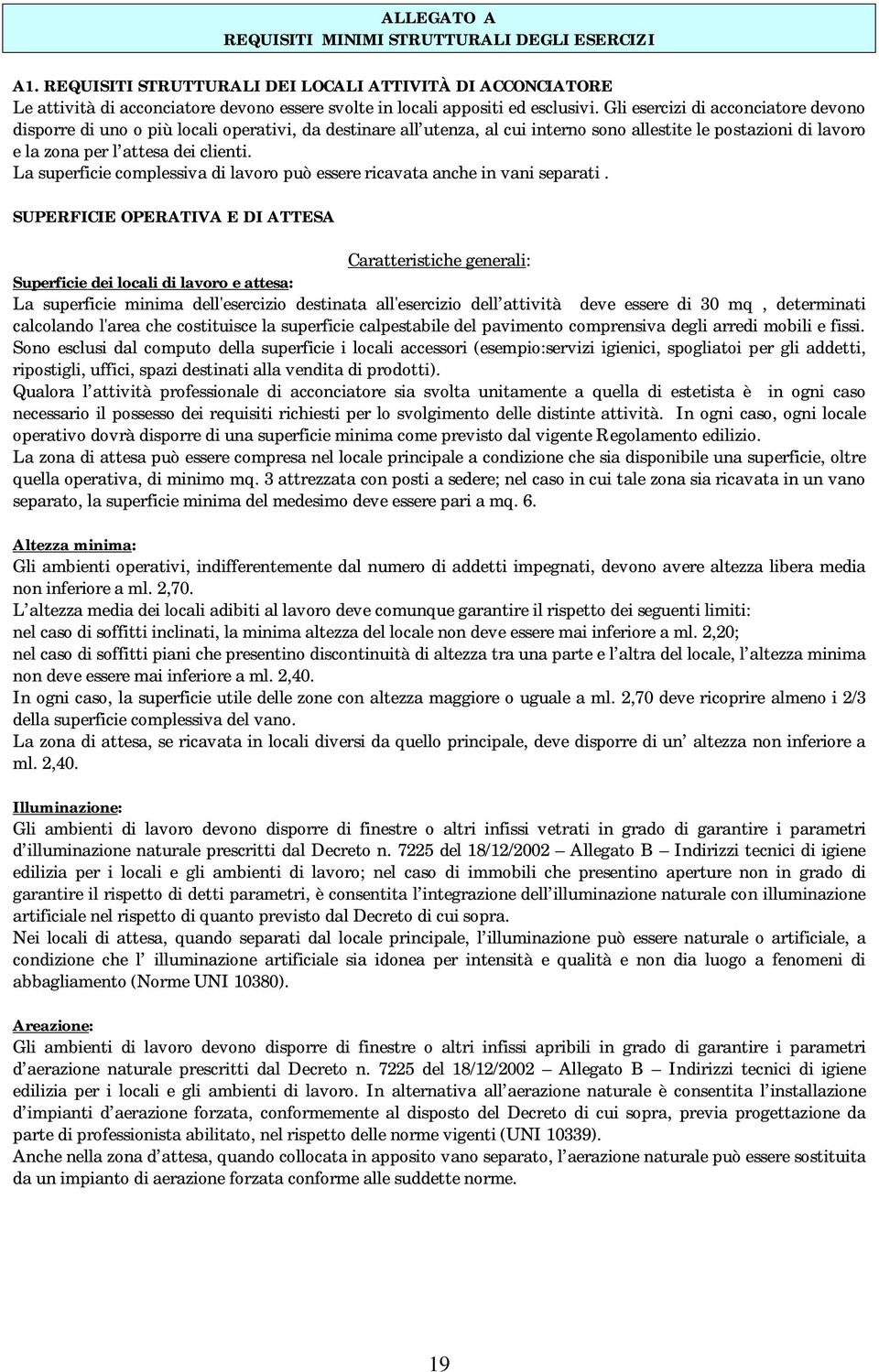 ALLEGATO A
REQUISITI MINIMI STRUTTURALI DEGLI ESERCIZI

A1. REQUISITI STRUTTURALI DEI LOCALI ATTIVITÀ DI ACCONCIATORE
Le attività di acconciatore devono essere svolte in locali appositi ed esclusivi. Gli esercizi di acconciatore devono disporre di uno o più locali operativi, da destinare all utenza, al cui interno sono allestite le postazioni di lavoro e la zona per l attesa dei clienti.
La superficie complessiva di lavoro può essere ricavata anche in vani separati .

SUPERFICIE OPERATIVA E DI ATTESA

Caratteristiche generali:

Superficie dei locali di lavoro e attesa:
La superficie minima dell'esercizio destinata all'esercizio dell attività deve essere di 30 mq , determinati calcolando l'area che costituisce la superficie calpestabile del pavimento comprensiva degli arredi mobili e fissi.
Sono esclusi dal computo della superficie i locali accessori (esempio:servizi igienici, spogliatoi per gli addetti, ripostigli, uffici, spazi destinati alla vendita di prodotti).
Qualora l attività professionale di acconciatore sia svolta unitamente a quella di estetista è in ogni caso necessario il possesso dei requisiti richiesti per lo svolgimento delle distinte attività. In ogni caso, ogni locale operativo dovrà disporre di una superficie minima come previsto dal vigente Regolamento edilizio.
La zona di attesa può essere compresa nel locale principale a condizione che sia disponibile una superficie, oltre quella operativa, di minimo mq. 3 attrezzata con posti a sedere; nel caso in cui tale zona sia ricavata in un vano separato, la superficie minima del medesimo deve essere pari a mq. 6.

Altezza minima:
Gli ambienti operativi, indifferentemente dal numero di addetti impegnati, devono avere altezza libera media non inferiore a ml. 2,70.
L altezza media dei locali adibiti al lavoro deve comunque garantire il rispetto dei seguenti limiti:
nel caso di soffitti inclinati, la minima altezza del locale non deve essere mai inferiore a ml. 2,20;
nel caso di soffitti piani che presentino discontinuità di altezza tra una parte e l altra del locale, l altezza minima non deve essere mai inferiore a ml. 2,40.
In ogni caso, la superficie utile delle zone con altezza maggiore o uguale a ml. 2,70 deve ricoprire almeno i 2/3 della superficie complessiva del vano.
La zona di attesa, se ricavata in locali diversi da quello principale, deve disporre di un altezza non inferiore a ml. 2,40.

Illuminazione:
Gli ambienti di lavoro devono disporre di finestre o altri infissi vetrati in grado di garantire i parametri d illuminazione naturale prescritti dal Decreto n. 7225 del 18/12/2002 – Allegato B – Indirizzi tecnici di igiene edilizia per i locali e gli ambienti di lavoro; nel caso di immobili che presentino aperture non in grado di garantire il rispetto di detti parametri, è consentita l integrazione dell illuminazione naturale con illuminazione artificiale nel rispetto di quanto previsto dal Decreto di cui sopra.
Nei locali di attesa, quando separati dal locale principale, l illuminazione può essere naturale o artificiale, a condizione che l illuminazione artificiale sia idonea per intensità e qualità e non dia luogo a fenomeni di abbagliamento (Norme UNI 10380).

Areazione:
Gli ambienti di lavoro devono disporre di finestre o altri infissi apribili in grado di garantire i parametri d aerazione naturale prescritti dal Decreto n. 7225 del 18/12/2002 – Allegato B – Indirizzi tecnici di igiene edilizia per i locali e gli ambienti di lavoro. In alternativa all aerazione naturale è consentita l installazione d impianti d aerazione forzata, conformemente al disposto del Decreto di cui sopra, previa progettazione da parte di professionista abilitato, nel rispetto delle norme vigenti (UNI 10339).
Anche nella zona d attesa, quando collocata in apposito vano separato, l aerazione naturale può essere sostituita da un impianto di aerazione forzata conforme alle suddette norme.

19